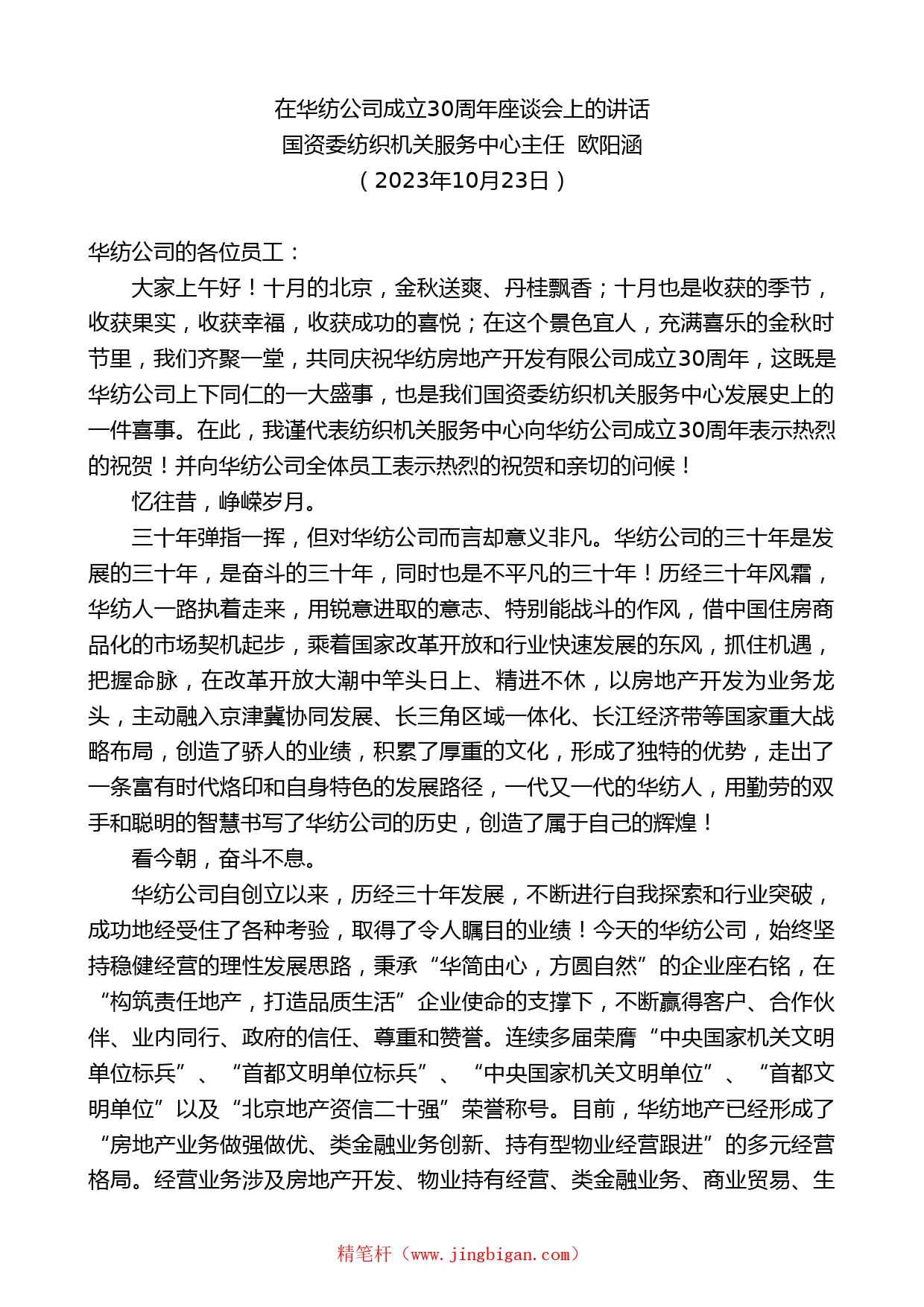 在华纺公司成立30周年座谈会上的讲话
国资委纺织机关服务中心主任 欧阳涵
（2023年10月23日）

华纺公司的各位员工：

大家上午好！十月的北京，金秋送爽、丹桂飘香；十月也是收获的季节，收获果实，收获幸福，收获成功的喜悦；在这个景色宜人，充满喜乐的金秋时节里，我们齐聚一堂，共同庆祝华纺房地产开发有限公司成立30周年，这既是华纺公司上下同仁的一大盛事，也是我们国资委纺织机关服务中心发展史上的一件喜事。在此，我谨代表纺织机关服务中心向华纺公司成立30周年表示热烈的祝贺！并向华纺公司全体员工表示热烈的祝贺和亲切的问候！

忆往昔，峥嵘岁月。

三十年弹指一挥，但对华纺公司而言却意义非凡。华纺公司的三十年是发展的三十年，是奋斗的三十年，同时也是不平凡的三十年！历经三十年风霜，华纺人一路执着走来，用锐意进取的意志、特别能战斗的作风，借中国住房商品化的市场契机起步，乘着国家改革开放和行业快速发展的东风，抓住机遇，把握命脉，在改革开放大潮中竿头日上、精进不休，以房地产开发为业务龙头，主动融入京津冀协同发展、长三角区域一体化、长江经济带等国家重大战略布局，创造了骄人的业绩，积累了厚重的文化，形成了独特的优势，走出了一条富有时代烙印和自身特色的发展路径，一代又一代的华纺人，用勤劳的双手和聪明的智慧书写了华纺公司的历史，创造了属于自己的辉煌！

看今朝，奋斗不息。

华纺公司自创立以来，历经三十年发展，不断进行自我探索和行业突破，成功地经受住了各种考验，取得了令人瞩目的业绩！今天的华纺公司，始终坚持稳健经营的理性发展思路，秉承“华简由心，方圆自然”的企业座右铭，在“构筑责任地产，打造品质生活”企业使命的支撑下，不断赢得客户、合作伙伴、业内同行、政府的信任、尊重和赞誉。连续多届荣膺“中央国家机关文明单位标兵”、“首都文明单位标兵”、“中央国家机关文明单位”、“首都文明单位”以及“北京地产资信二十强”荣誉称号。目前，华纺地产已经形成了“房地产业务做强做优、类金融业务创新、持有型物业经营跟进”的多元经营格局。经营业务涉及房地产开发、物业持有经营、类金融业务、商业贸易、生

精笔杆（www.jingbigan.com）